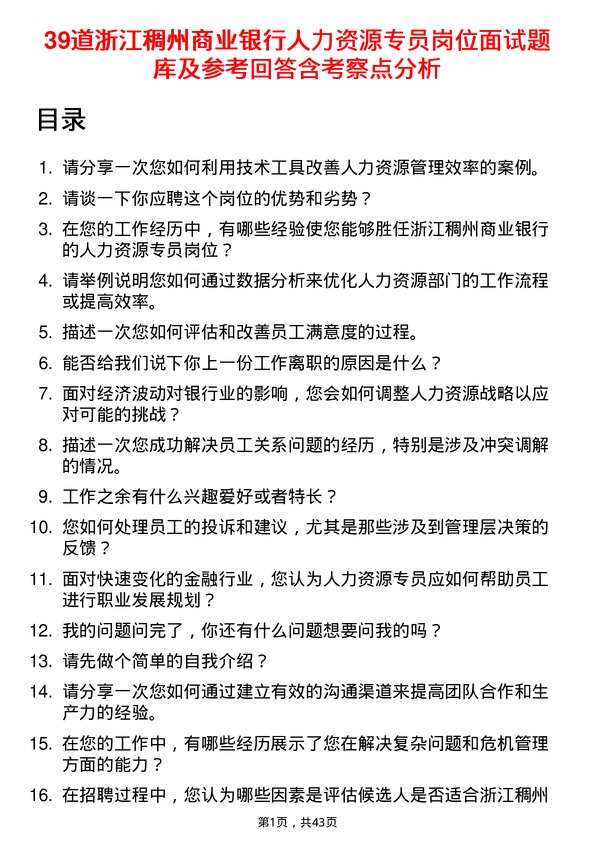 39道浙江稠州商业银行人力资源专员岗位面试题库及参考回答含考察点分析

目录

1. 请分享一次您如何利用技术工具改善人力资源管理效率的案例。
2. 请谈一下你应聘这个岗位的优势和劣势？
3. 在您的工作经历中，有哪些经验使您能够胜任浙江稠州商业银行的人力资源专员岗位？
4. 请举例说明您如何通过数据分析来优化人力资源部门的工作流程或提高效率。
5. 描述一次您如何评估和改善员工满意度的过程。
6. 能否给我们说下你上一份工作离职的原因是什么？
7. 面对经济波动对银行业的影响，您会如何调整人力资源战略以应对可能的挑战？
8. 描述一次您成功解决员工关系问题的经历，特别是涉及冲突调解的情况。
9. 工作之余有什么兴趣爱好或者特长？
10. 您如何处理员工的投诉和建议，尤其是那些涉及到管理层决策的反馈？
11. 面对快速变化的金融行业，您认为人力资源专员应如何帮助员工进行职业发展规划？
12. 我的问题问完了，你还有什么问题想要问我的吗？
13. 请先做个简单的自我介绍？
14. 请分享一次您如何通过建立有效的沟通渠道来提高团队合作和生产力的经验。
15. 在您的工作中，有哪些经历展示了您在解决复杂问题和危机管理方面的能力？
16. 在招聘过程中，您认为哪些因素是评估候选人是否适合浙江稠州

第1页，共43页